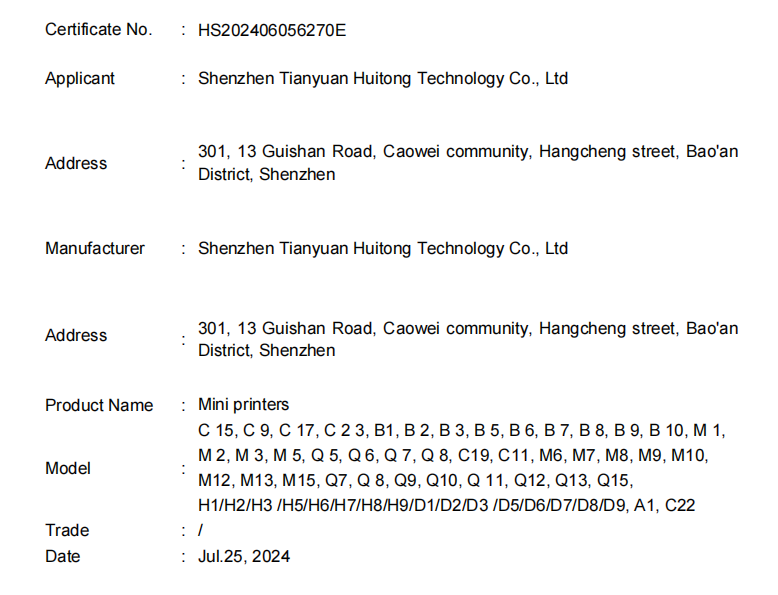 Certificate No. : HS202406056270E

Applicant : Shenzhen Tianyuan Huitong Technology Co., Ltd

Address : 301, 13 Guishan Road, Caowei community, Hangcheng street, Bao'an District, Shenzhen

Manufacturer : Shenzhen Tianyuan Huitong Technology Co., Ltd

Address : 301, 13 Guishan Road, Caowei community, Hangcheng street, Bao'an District, Shenzhen

Product Name : Mini printers

Model : C 15, C 9, C 17, C 2 3, B1, B 2, B 3, B 5, B 6, B 7, B 8, B 9, B 10, M 1, M 2, M 3, M 5, Q 5, Q 6, Q 7, Q 8, C19, C11, M6, M7, M8, M9, M10, M12, M13, M15, Q7, Q 8, Q9, Q10, Q 11, Q12, Q13, Q15, H1/H2/H3 /H5/H6/H7/H8/H9/D1/D2/D3 /D5/D6/D7/D8/D9, A1, C22

Trade : /

Date : Jul.25, 2024